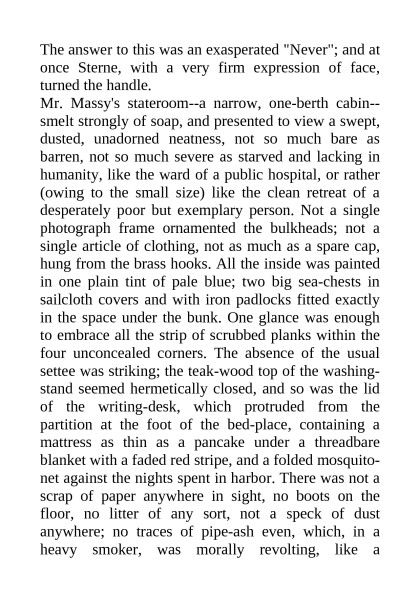 The answer to this was an exasperated "Never"; and at once Sterne, with a very firm expression of face, turned the handle.

Mr. Massy's stateroom--a narrow, one-berth cabin--smelt strongly of soap, and presented to view a swept, dusted, unadorned neatness, not so much bare as barren, not so much severe as starved and lacking in humanity, like the ward of a public hospital, or rather (owing to the small size) like the clean retreat of a desperately poor but exemplary person. Not a single photograph frame ornamented the bulkheads; not a single article of clothing, not as much as a spare cap, hung from the brass hooks. All the inside was painted in one plain tint of pale blue; two big sea-chests in sailcloth covers and with iron padlocks fitted exactly in the space under the bunk. One glance was enough to embrace all the strip of scrubbed planks within the four unconcealed corners. The absence of the usual settee was striking; the teak-wood top of the washing-stand seemed hermetically closed, and so was the lid of the writing-desk, which protruded from the partition at the foot of the bed-place, containing a mattress as thin as a pancake under a threadbare blanket with a faded red stripe, and a folded mosquito-net against the nights spent in harbor. There was not a scrap of paper anywhere in sight, no boots on the floor, no litter of any sort, not a speck of dust anywhere; no traces of pipe-ash even, which, in a heavy smoker, was morally revolting, like a